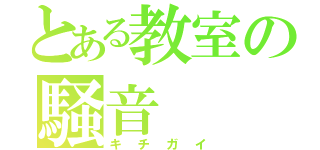 とある教室の騒音
キチガイ